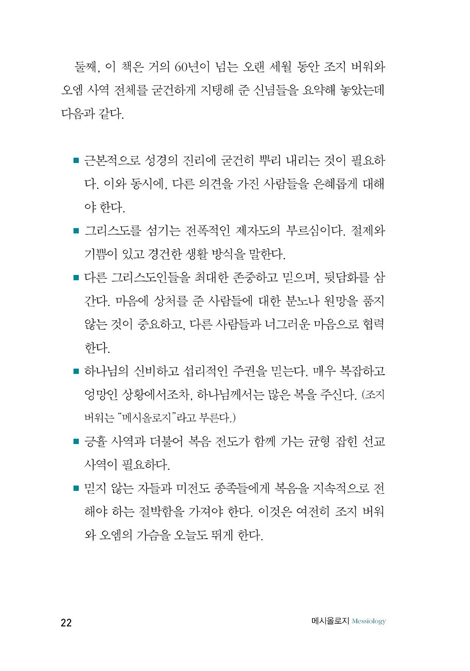 둘째, 이 책은 거의 60년이 넘는 오랜 세월 동안 조지 버워와 오엠 사역 전체를 굳건하게 지탱해 준 신념들을 요약해 놓았는데 다음과 같다.

■ 근본적으로 성경의 진리에 굳건히 뿌리 내리는 것이 필요하다. 이와 동시에, 다른 의견을 가진 사람들을 은혜롭게 대해야 한다.

■ 그리스도를 섬기는 전폭적인 제자도의 부르심이다. 절제와 기쁨이 있고 경건한 생활 방식을 말한다.

■ 다른 그리스도인들을 최대한 존중하고 믿으며, 뒷담화를 삼간다. 마음에 상처를 준 사람들에 대한 분노나 원망을 품지 않는 것이 중요하고, 다른 사람들과 너그러운 마음으로 협력한다.

■ 하나님의 신비하고 섭리적인 주권을 믿는다. 매우 복잡하고 엉망인 상황에서조차, 하나님께서는 많은 복을 주신다. (조지 버워는 "메시올로지"라고 부른다.)

■ 긍휼 사역과 더불어 복음 전도가 함께 가는 균형 잡힌 선교 사역이 필요하다.

■ 믿지 않는 자들과 미전도 종족들에게 복음을 지속적으로 전해야 하는 절박함을 가져야 한다. 이것은 여전히 조지 버워와 오엠의 가슴을 오늘도 뛰게 한다.

22

메시올로지 Messiology